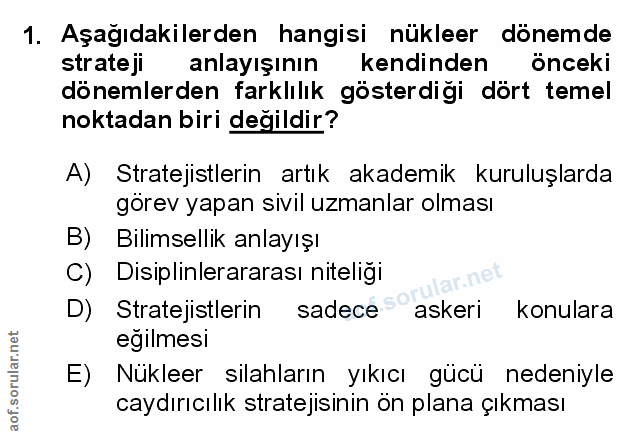 1. Aşağıdakilerden hangisi nükleer dönemde strateji anlayışının kendinden önceki dönemlerden farklılık gösterdiği dört temel noktadan biri değildir?

A) Stratejistlerin artık akademik kuruluşlarda görev yapan sivil uzmanlar olması

B) Bilimsellik anlayışı

C) Disiplinlerararası niteliği

D) Stratejistlerin sadece askeri konulara eğilmesi

E) Nükleer silahların yıkıcı gücü nedeniyle caydırıcılık stratejisinin ön plana çıkması

aof.sorular.net